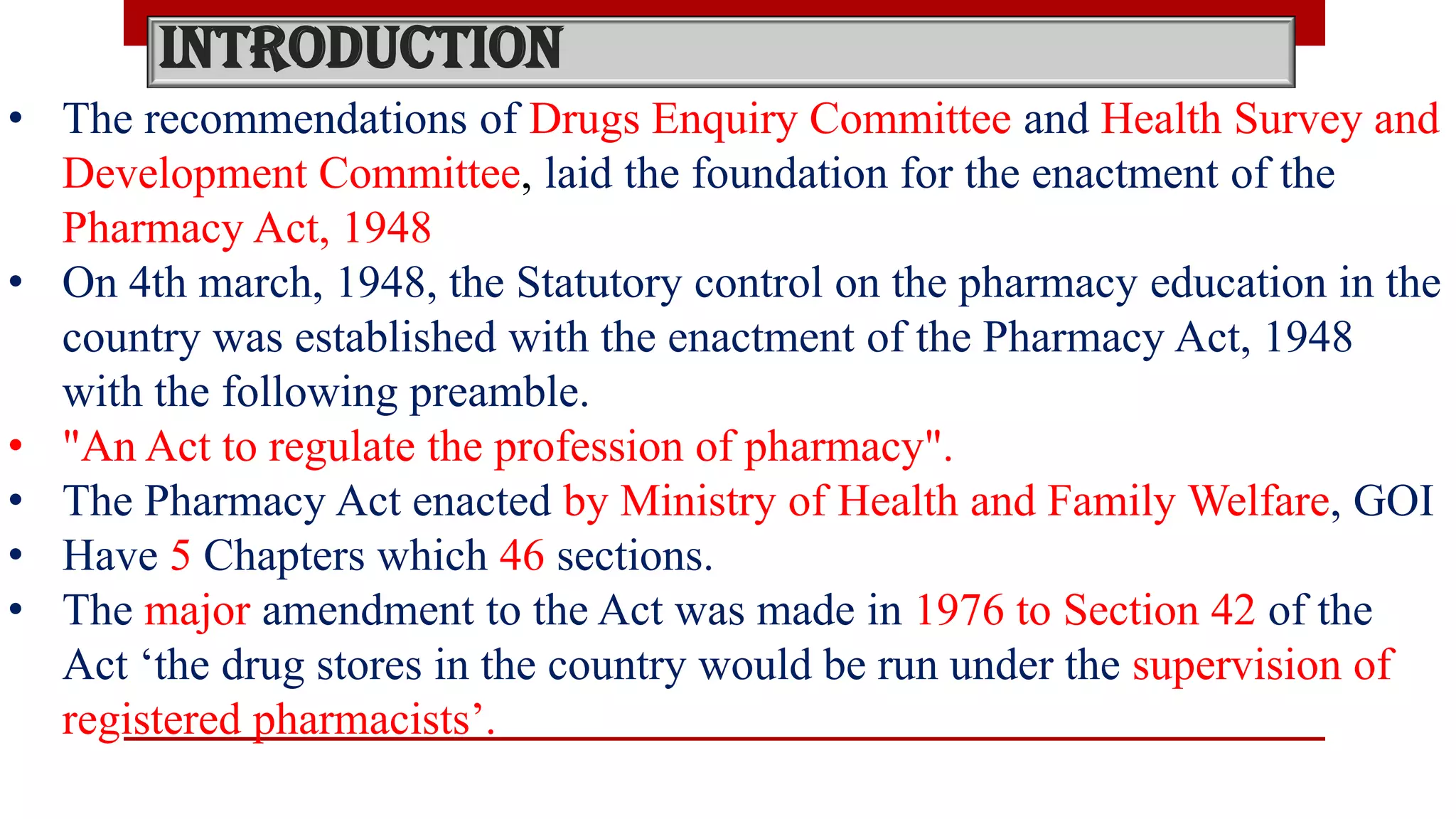 INTRODUCTION

• The recommendations of Drugs Enquiry Committee and Health Survey and Development Committee, laid the foundation for the enactment of the Pharmacy Act, 1948

• On 4th march, 1948, the Statutory control on the pharmacy education in the country was established with the enactment of the Pharmacy Act, 1948 with the following preamble.

• "An Act to regulate the profession of pharmacy".

• The Pharmacy Act enacted by Ministry of Health and Family Welfare, GOI

• Have 5 Chapters which 46 sections.

• The major amendment to the Act was made in 1976 to Section 42 of the Act ‘the drug stores in the country would be run under the supervision of registered pharmacists’.